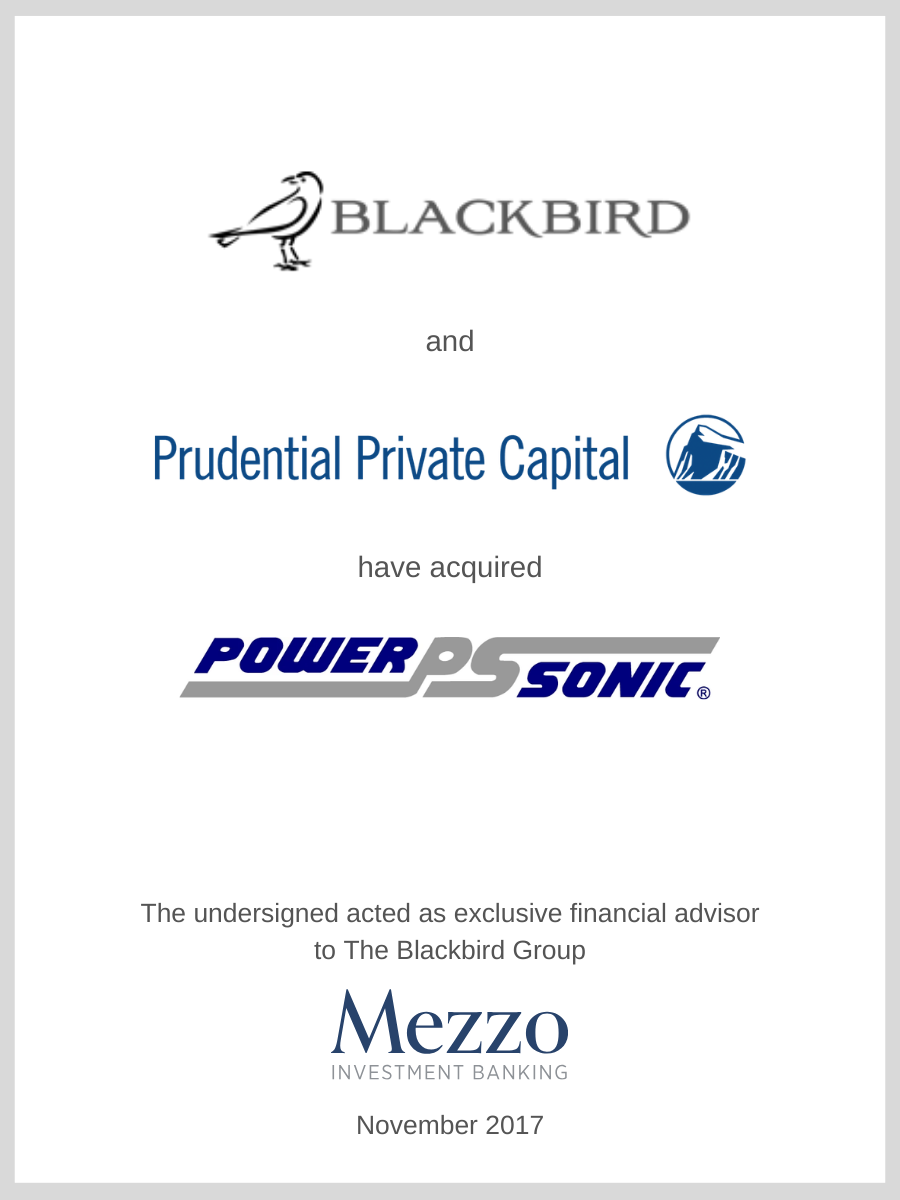 BLACKBIRD

and

Prudential Private Capital

have acquired

POWER PS SONIC®

The undersigned acted as exclusive financial advisor to The Blackbird Group

Mezzo
INVESTMENT BANKING

November 2017